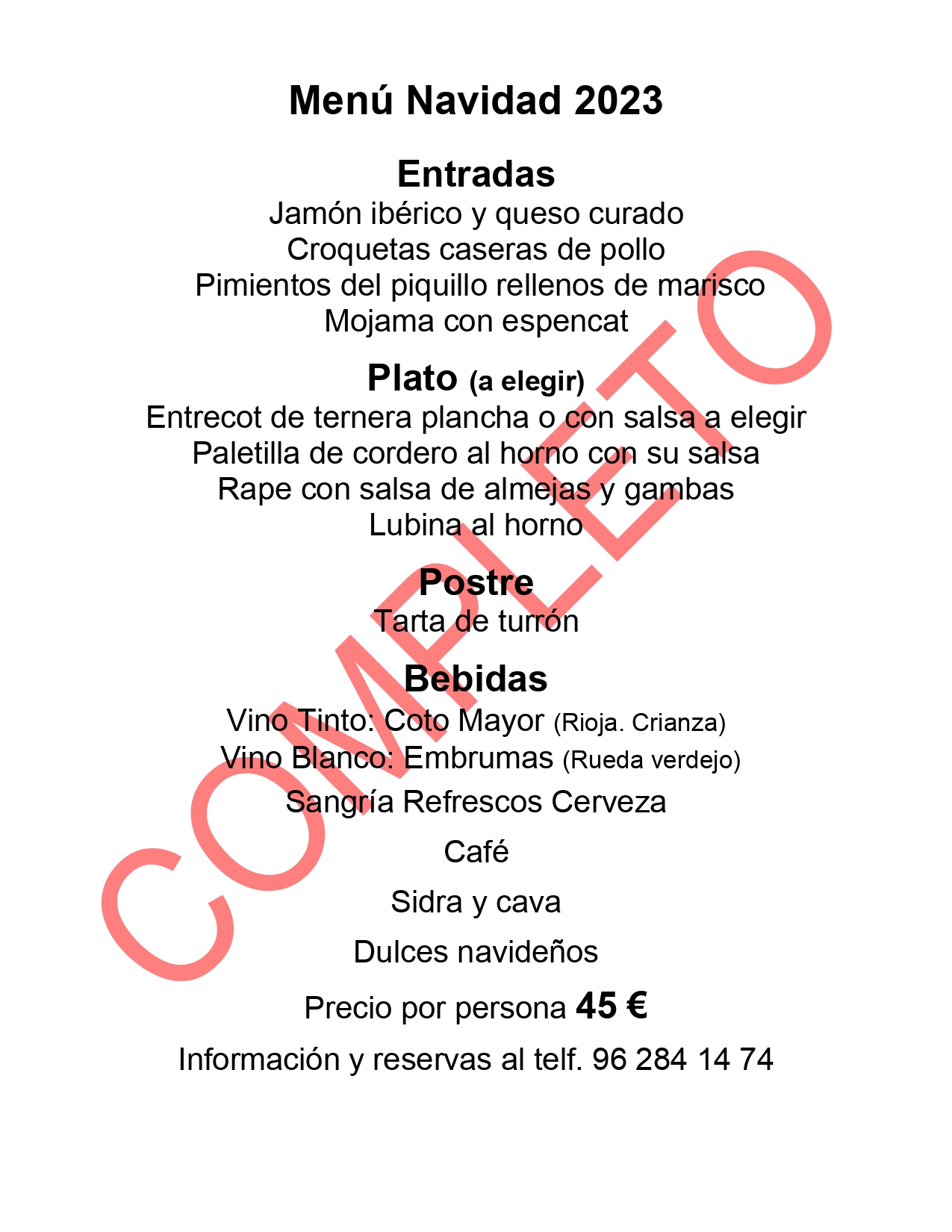 Menú Navidad 2023

Entradas
Jamón ibérico y queso curado
Croquetas caseras de pollo
Pimientos del piquillo rellenos de marisco
Mojama con espencat

Plato (a elegir)
Entrecot de ternera plancha o con salsa a elegir
Paletilla de cordero al horno con su salsa
Rape con salsa de almejas y gambas
Lubina al horno

Postre
Tarta de turrón

Bebidas
Vino Tinto: Coto Mayor (Rioja. Crianza)
Vino Blanco: Embrumas (Rueda verdejo)
Sangría Refrescos Cerveza

Café

Sidra y cava

Dulces navideños

Precio por persona 45 €

Información y reservas al telf. 96 284 14 74

COMPLETO